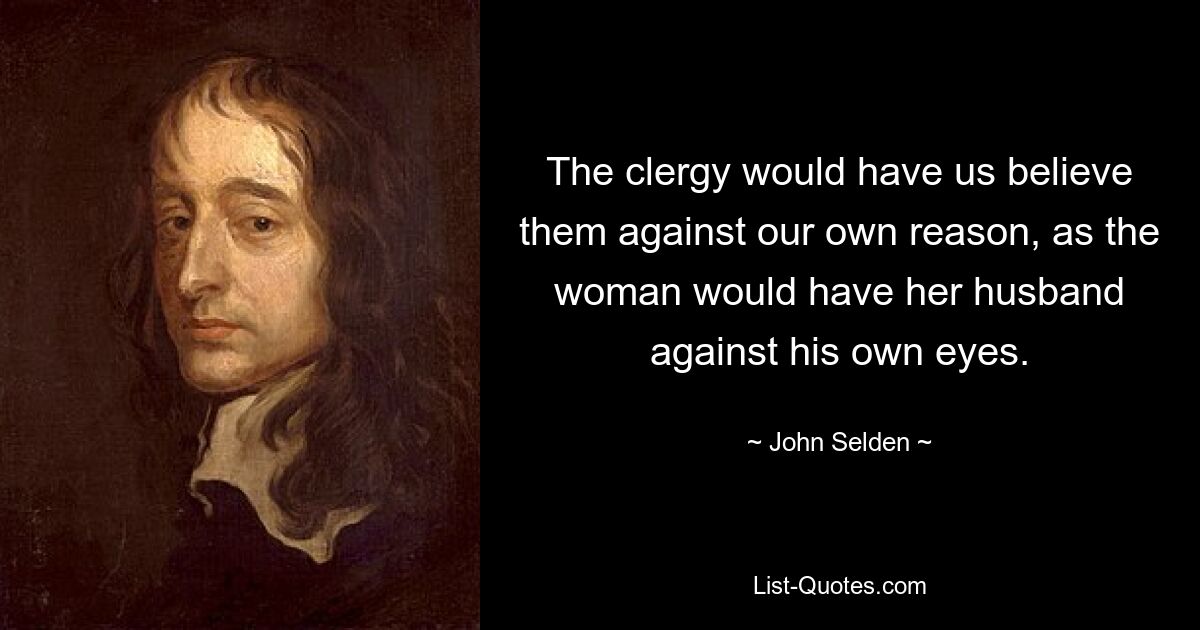 The clergy would have us believe them against our own reason, as the woman would have her husband against his own eyes.

~ John Selden ~

List-Quotes.com